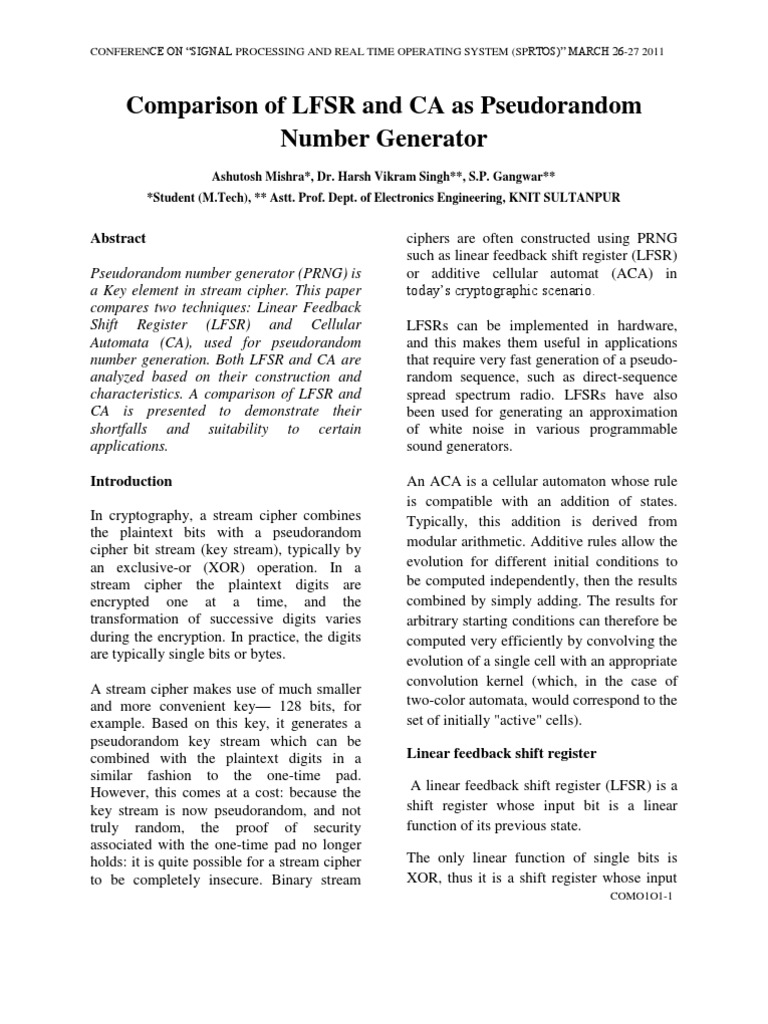 CONFERENCE ON "SIGNAL PROCESSING AND REAL TIME OPERATING SYSTEM (SPRTOS)" MARCH 26-27 2011

Comparison of LFSR and CA as Pseudorandom Number Generator

Ashutosh Mishra*, Dr. Harsh Vikram Singh**, S.P. Gangwar**
*Student (M.Tech), ** Astt. Prof. Dept. of Electronics Engineering, KNIT SULTANPUR

Abstract

Pseudorandom number generator (PRNG) is a Key element in stream cipher. This paper compares two techniques: Linear Feedback Shift Register (LFSR) and Cellular Automata (CA), used for pseudorandom number generation. Both LFSR and CA are analyzed based on their construction and characteristics. A comparison of LFSR and CA is presented to demonstrate their shortfalls and suitability to certain applications.

Introduction

In cryptography, a stream cipher combines the plaintext bits with a pseudorandom cipher bit stream (key stream), typically by an exclusive-or (XOR) operation. In a stream cipher the plaintext digits are encrypted one at a time, and the transformation of successive digits varies during the encryption. In practice, the digits are typically single bits or bytes.

A stream cipher makes use of much smaller and more convenient key— 128 bits, for example. Based on this key, it generates a pseudorandom key stream which can be combined with the plaintext digits in a similar fashion to the one-time pad. However, this comes at a cost: because the key stream is now pseudorandom, and not truly random, the proof of security associated with the one-time pad no longer holds: it is quite possible for a stream cipher to be completely insecure. Binary stream ciphers are often constructed using PRNG such as linear feedback shift register (LFSR) or additive cellular automat (ACA) in today's cryptographic scenario.

LFSRs can be implemented in hardware, and this makes them useful in applications that require very fast generation of a pseudo-random sequence, such as direct-sequence spread spectrum radio. LFSRs have also been used for generating an approximation of white noise in various programmable sound generators.

An ACA is a cellular automaton whose rule is compatible with an addition of states. Typically, this addition is derived from modular arithmetic. Additive rules allow the evolution for different initial conditions to be computed independently, then the results combined by simply adding. The results for arbitrary starting conditions can therefore be computed very efficiently by convolving the evolution of a single cell with an appropriate convolution kernel (which, in the case of two-color automata, would correspond to the set of initially "active" cells).

Linear feedback shift register

A linear feedback shift register (LFSR) is a shift register whose input bit is a linear function of its previous state.

The only linear function of single bits is XOR, thus it is a shift register whose input

COMO1O1-1